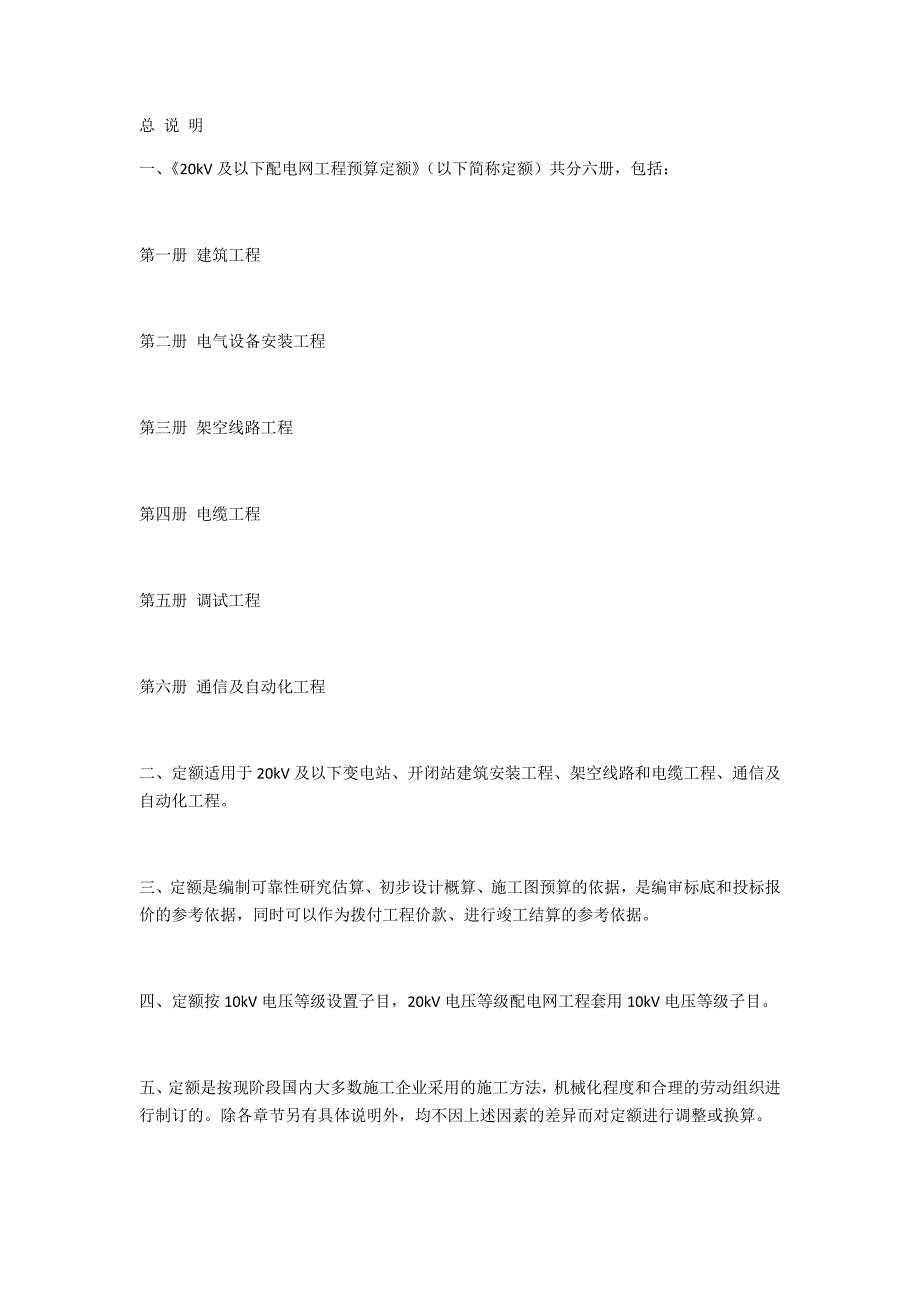 总 说 明

一、《20kV 及以下配电网工程预算定额》（以下简称定额）共分六册，包括：

第一册 建筑工程

第二册 电气设备安装工程

第三册 架空线路工程

第四册 电缆工程

第五册 调试工程

第六册 通信及自动化工程

二、定额适用于 20kV 及以下变电站、开闭站建筑安装工程、架空线路和电缆工程、通信及自动化工程。

三、定额是编制可靠性研究估算、初步设计概算、施工图预算的依据，是编审标底和投标报价的参考依据，同时可以作为拨付工程价款、进行竣工结算的参考依据。

四、定额按 10kV 电压等级设置子目，20kV 电压等级配电网工程套用 10kV 电压等级子目。

五、定额是按现阶段国内大多数施工企业采用的施工方法，机械化程度和合理的劳动组织进行制订的。除各章节另有具体说明外，均不因上述因素的差异而对定额进行调整或换算。